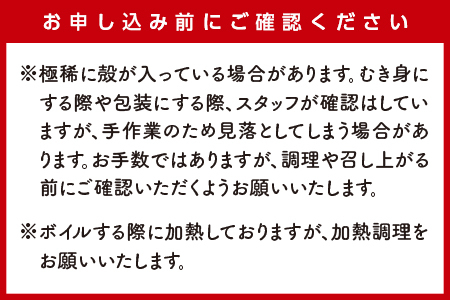 お申し込み前にご確認ください

※極稀に殻が入っている場合があります。むき身にする際や包装にする際、スタッフが確認はしていますが、手作業のため見落としてしまう場合があります。お手数ではありますが、調理や召し上がる前にご確認いただくようお願いいたします。

※ボイルする際に加熱しておりますが、加熱調理をお願いいたします。